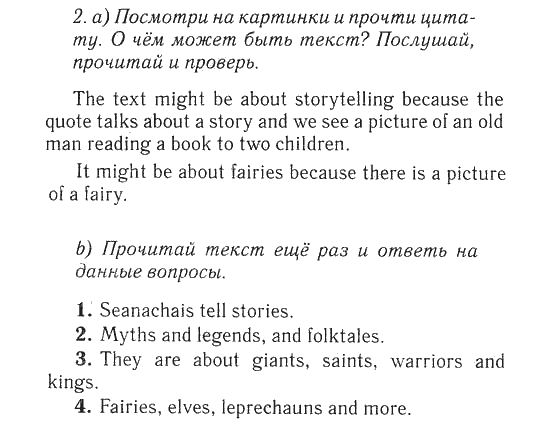 2. a) Посмотри на картинки и прочти цитату. О чём может быть текст? Послушай, прочитай и проверь.

The text might be about storytelling because the quote talks about a story and we see a picture of an old man reading a book to two children.

It might be about fairies because there is a picture of a fairy.

b) Прочитай текст ещё раз и ответь на данные вопросы.

1. Seanachais tell stories.
2. Myths and legends, and folktales.
3. They are about giants, saints, warriors and kings.
4. Fairies, elves, leprechauns and more.